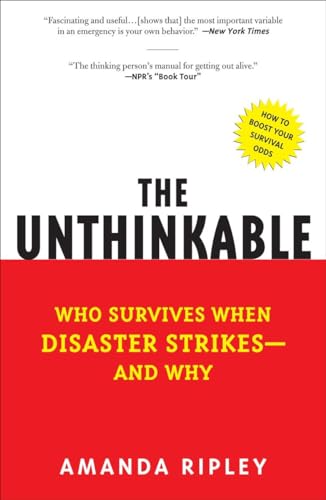 "Fascinating and useful…[shows that] the most important variable in an emergency is your own behavior." —New York Times

"The thinking person's manual for getting out alive." —NPR's "Book Tour"

HOW TO BOOST YOUR SURVIVAL ODDS

THE UNTHINKABLE

WHO SURVIVES WHEN DISASTER STRIKES— AND WHY

AMANDA RIPLEY